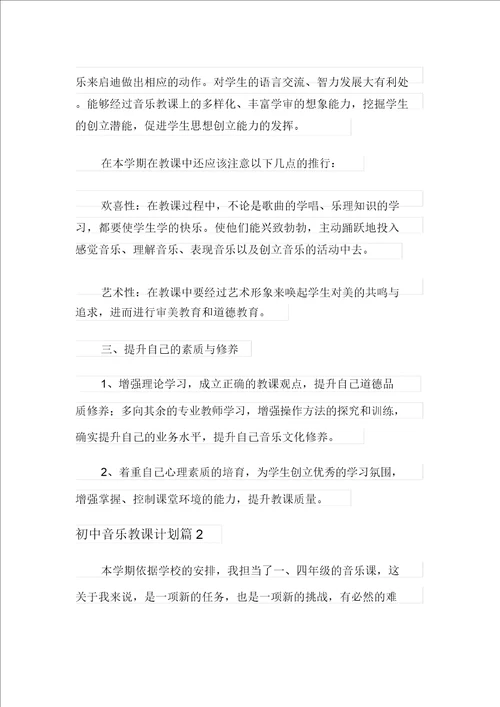 乐来启迪做出相应的动作。对学生的语言交流、智力发展大有利处。能够经过音乐教课上的多样化、丰富学审的想象能力，挖掘学生的创立潜能，促进学生思想创立能力的发挥。

在本学期在教课中还应该注意以下几点的推行：

欢喜性：在教课过程中，不论是歌曲的学唱、乐理知识的学习，都要使学生学的快乐。使他们能兴致勃勃，主动踊跃地投入感觉音乐、理解音乐、表现音乐以及创立音乐的活动中去。

艺术性：在教课中要经过艺术形象来唤起学生对美的共鸣与追求，进而进行审美教育和道德教育。

三、提升自己的素质与修养

1、增强理论学习，成立正确的教课观点，提升自己道德品质修养；多向其余的专业教师学习，增强操作方法的探究和训练，确实提升自己的业务水平，提升自己音乐文化修养。

2、着重自己心理素质的培育，为学生创立优秀的学习氛围，增强掌握、控制课堂环境的能力，提升教课质量。

初中音乐教课计划篇 2

本学期依据学校的安排，我担当了一、四年级的音乐课，这关于我来说，是一项新的任务，也是一项新的挑战，有必然的难